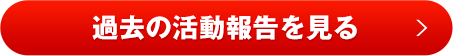 過去の活動報告を見る
>